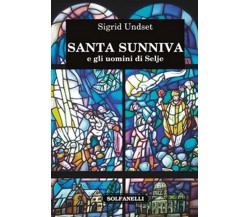 Sigrid Undset

SANTA SUNNIVA
e gli uomini di Selje

SOLFANELLI